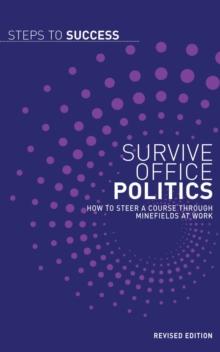 STEPS TO SUCCESS

SURVIVE OFFICE POLITICS

HOW TO STEER A COURSE THROUGH MINEFIELDS AT WORK

REVISED EDITION